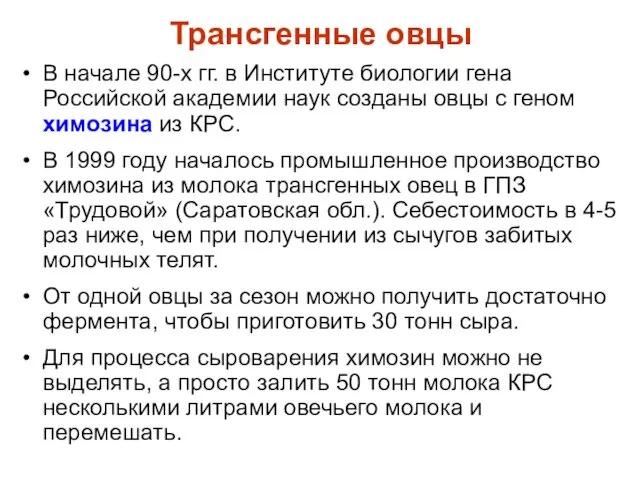 Трансгенные овцы

• В начале 90-х гг. в Институте биологии гена Российской академии наук созданы овцы с геном химозина из КРС.

• В 1999 году началось промышленное производство химозина из молока трансгенных овец в ГПЗ «Трудовой» (Саратовская обл.). Себестоимость в 4-5 раз ниже, чем при получении из сычугов забитых молочных телят.

• От одной овцы за сезон можно получить достаточно фермента, чтобы приготовить 30 тонн сыра.

• Для процесса сыроварения химозин можно не выделять, а просто залить 50 тонн молока КРС несколькими литрами овечьего молока и перемешать.